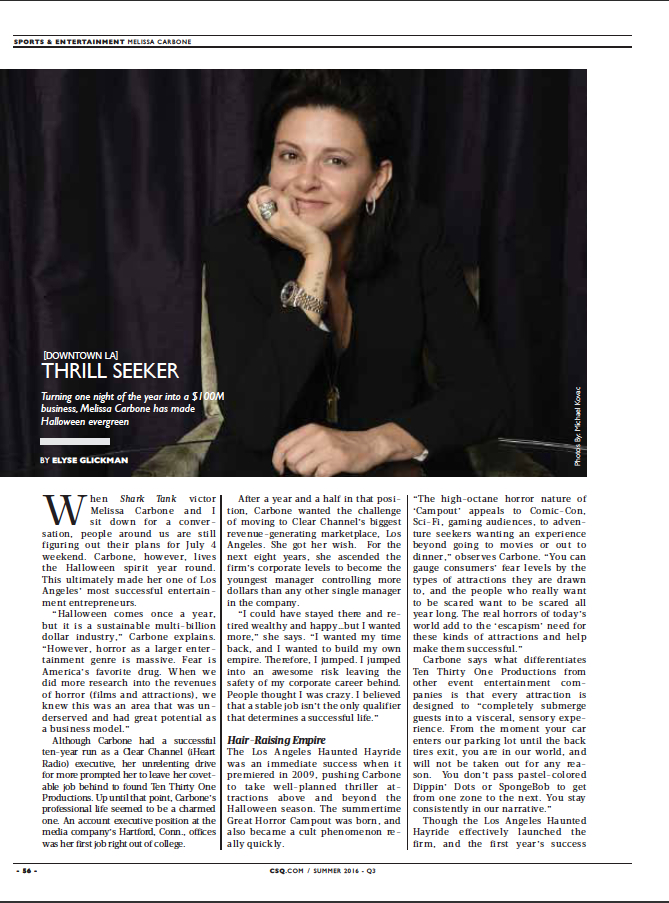 SPORTS & ENTERTAINMENT MELISSA CARBONE

[DOWNTOWN LA]
THRILL SEEKER

Turning one night of the year into a $100M business, Melissa Carbone has made Halloween evergreen

BY ELYSE GLICKMAN

Photos By: Michael Kovac

When Shark Tank victor Melissa Carbone and I sit down for a conversation, people around us are still figuring out their plans for July 4 weekend. Carbone, however, lives the Halloween spirit year round. This ultimately made her one of Los Angeles' most successful entertainment entrepreneurs.

"Halloween comes once a year, but it is a sustainable multi-billion dollar industry," Carbone explains. "However, horror as a larger entertainment genre is massive. Fear is America's favorite drug. When we did more research into the revenues of horror (films and attractions), we knew this was an area that was underserved and had great potential as a business model."

Although Carbone had a successful ten-year run as a Clear Channel (iHeart Radio) executive, her unrelenting drive for more prompted her to leave her covetable job behind to found Ten Thirty One Productions. Up until that point, Carbone's professional life seemed to be a charmed one. An account executive position at the media company's Hartford, Conn., offices was her first job right out of college.

After a year and a half in that position, Carbone wanted the challenge of moving to Clear Channel's biggest revenue-generating marketplace, Los Angeles. She got her wish. For the next eight years, she ascended the firm's corporate levels to become the youngest manager controlling more dollars than any other single manager in the company.

"I could have stayed there and retired wealthy and happy...but I wanted more," she says. "I wanted my time back, and I wanted to build my own empire. Therefore, I jumped. I jumped into an awesome risk leaving the safety of my corporate career behind. People thought I was crazy. I believed that a stable job isn't the only qualifier that determines a successful life."

Hair-Raising Empire
The Los Angeles Haunted Hayride was an immediate success when it premiered in 2009, pushing Carbone to take well-planned thriller attractions above and beyond the Halloween season. The summertime Great Horror Campout was born, and also became a cult phenomenon really quickly.

"The high-octane horror nature of 'Campout' appeals to Comic-Con, Sci-Fi, gaming audiences, to adventure seekers wanting an experience beyond going to movies or out to dinner," observes Carbone. "You can gauge consumers' fear levels by the types of attractions they are drawn to, and the people who really want to be scared want to be scared all year long. The real horrors of today's world add to the 'escapism' need for these kinds of attractions and help make them successful."

Carbone says what differentiates Ten Thirty One Productions from other event entertainment companies is that every attraction is designed to "completely submerge guests into a visceral, sensory experience. From the moment your car enters our parking lot until the back tires exit, you are in our world, and will not be taken out for any reason. You don't pass pastel-colored Dippin' Dots or SpongeBob to get from one zone to the next. You stay consistently in our narrative."

Though the Los Angeles Haunted Hayride effectively launched the firm, and the first year's success

- 56 -    CSQ.COM / SUMMER 2016 - Q3